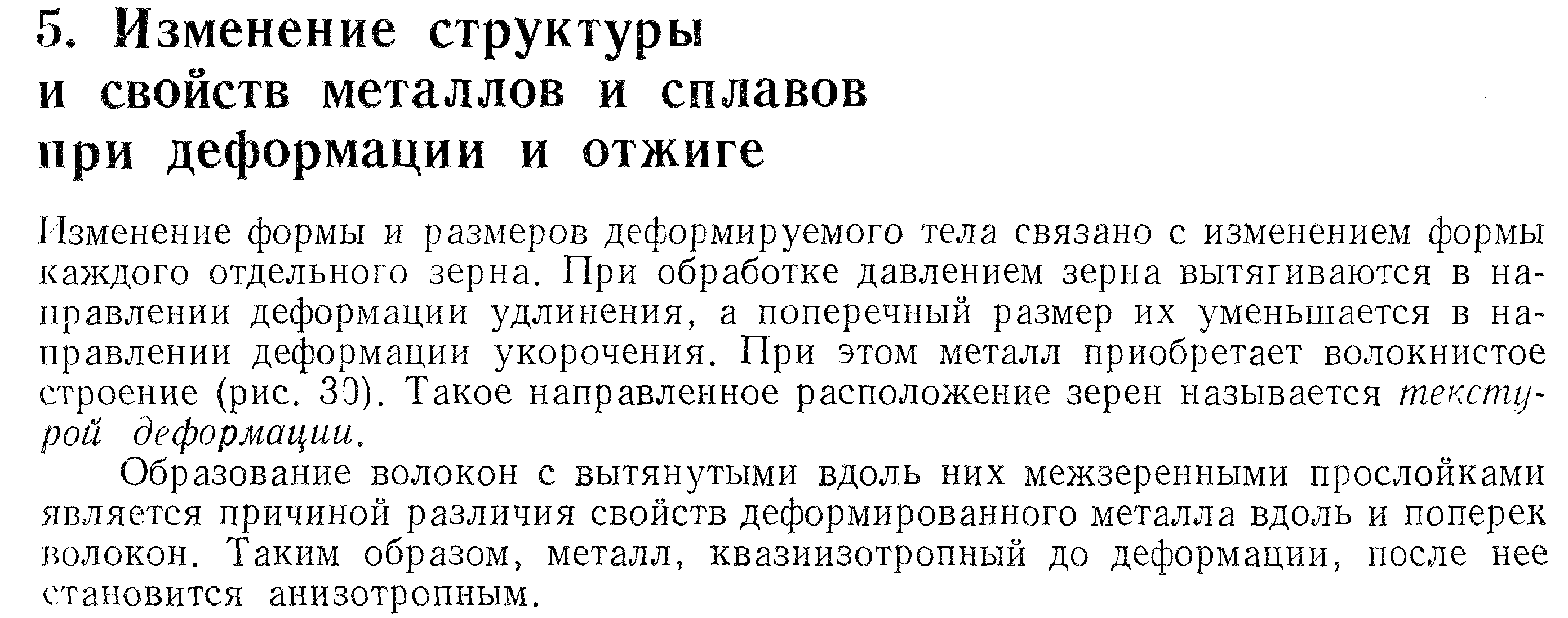 5. Изменение структуры и свойств металлов и сплавов при деформации и отжиге

Изменение формы и размеров деформируемого тела связано с изменением формы каждого отдельного зерна. При обработке давлением зерна вытягиваются в направлении деформации удлинения, а поперечный размер их уменьшается в направлении деформации укорочения. При этом металл приобретает волокнистое строение (рис. 30). Такое направленное расположение зерен называется текстурой деформации.

Образование волокон с вытянутыми вдоль них межзеренными прослойками является причиной различия свойств деформированного металла вдоль и поперек волокон. Таким образом, металл, квазиизотропный до деформации, после нее становится анизотропным.